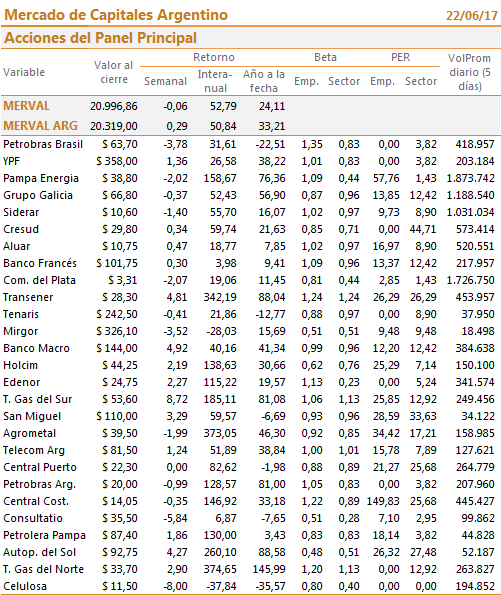 Mercado de Capitales Argentino 22/06/17

Acciones del Panel Principal

| Variable | Valor al cierre | Retorno Semanal | Retorno Interanual | Retorno Año a la fecha | Beta Emp. | Beta Sector | PER Emp. | PER Sector | VolProm diario (5 días) |
|---|---|---|---|---|---|---|---|---|---|
| MERVAL | 20.996,86 | -0,06 | 52,79 | 24,11 | | | | | |
| MERVAL ARG | 20.319,00 | 0,29 | 50,84 | 33,21 | | | | | |
| Petrobras Brasil | $ 63,70 | -3,78 | 31,61 | -22,51 | 1,35 | 0,83 | 0,00 | 3,82 | 418.957 |
| YPF | $ 358,00 | 1,36 | 26,58 | 38,22 | 1,01 | 0,83 | 0,00 | 3,82 | 203.184 |
| Pampa Energia | $ 38,80 | -2,02 | 158,67 | 76,36 | 1,09 | 0,44 | 57,76 | 1,43 | 1.873.742 |
| Grupo Galicia | $ 66,80 | -0,37 | 52,43 | 56,90 | 0,87 | 0,96 | 13,85 | 12,42 | 1.188.540 |
| Siderar | $ 10,60 | -1,40 | 55,70 | 16,07 | 1,02 | 0,97 | 9,73 | 8,90 | 1.031.034 |
| Cresud | $ 29,80 | 0,34 | 59,74 | 21,63 | 0,85 | 0,71 | 0,00 | 44,71 | 573.414 |
| Aluar | $ 10,75 | 0,47 | 18,77 | 7,85 | 1,02 | 0,97 | 16,97 | 8,90 | 520.551 |
| Banco Francés | $ 101,75 | 0,30 | 3,98 | 9,41 | 1,09 | 0,96 | 13,37 | 12,42 | 217.957 |
| Com. del Plata | $ 3,31 | -2,07 | 19,06 | 11,45 | 0,81 | 0,44 | 2,85 | 1,43 | 1.726.750 |
| Transener | $ 28,30 | 4,81 | 342,19 | 88,04 | 1,24 | 1,24 | 26,29 | 26,29 | 453.957 |
| Tenaris | $ 242,50 | -0,41 | 21,86 | -12,77 | 0,88 | 0,97 | 0,00 | 8,90 | 37.950 |
| Mirgor | $ 326,10 | -3,52 | -28,03 | 15,69 | 0,51 | 0,51 | 9,48 | 9,48 | 18.498 |
| Banco Macro | $ 144,00 | 4,92 | 40,16 | 41,34 | 0,99 | 0,96 | 12,20 | 12,42 | 384.638 |
| Holcim | $ 44,25 | 2,19 | 138,63 | 30,66 | 0,62 | 0,76 | 25,29 | 7,14 | 150.100 |
| Edenor | $ 24,75 | 2,27 | 115,22 | 19,57 | 1,13 | 0,23 | 0,00 | 5,24 | 341.574 |
| T. Gas del Sur | $ 53,60 | 8,72 | 185,11 | 81,08 | 1,06 | 1,13 | 25,85 | 12,92 | 249.456 |
| San Miguel | $ 110,00 | 3,29 | 59,57 | -6,69 | 0,93 | 0,96 | 28,59 | 33,63 | 34.122 |
| Agrometal | $ 39,50 | -1,99 | 373,05 | 46,30 | 0,92 | 0,85 | 34,42 | 17,21 | 158.985 |
| Telecom Arg | $ 81,50 | 1,24 | 51,89 | 38,84 | 1,00 | 1,01 | 15,78 | 7,89 | 127.621 |
| Central Puerto | $ 22,30 | 0,00 | 82,62 | -1,98 | 0,88 | 0,89 | 21,27 | 25,68 | 264.779 |
| Petrobras Arg. | $ 20,00 | -0,99 | 128,57 | 81,00 | 1,05 | 0,83 | 0,00 | 3,82 | 207.960 |
| Central Cost. | $ 14,05 | -0,35 | 146,92 | 33,18 | 1,22 | 0,89 | 149,83 | 25,68 | 445.427 |
| Consultatio | $ 35,50 | -5,84 | 6,87 | -7,65 | 0,51 | 0,28 | 7,10 | 2,95 | 99.862 |
| Petrolera Pampa | $ 87,40 | 1,86 | 130,00 | 3,43 | 0,83 | 0,83 | 18,14 | 3,82 | 44.828 |
| Autop. del Sol | $ 92,75 | 4,27 | 260,10 | 88,58 | 0,48 | 0,51 | 26,32 | 27,48 | 52.187 |
| T. Gas del Norte | $ 33,70 | 2,90 | 374,65 | 145,99 | 1,20 | 1,13 | 0,00 | 12,92 | 263.827 |
| Celulosa | $ 11,50 | -8,00 | -37,84 | -35,57 | 0,80 | 0,40 | 0,00 | 0,00 | 194.852 |